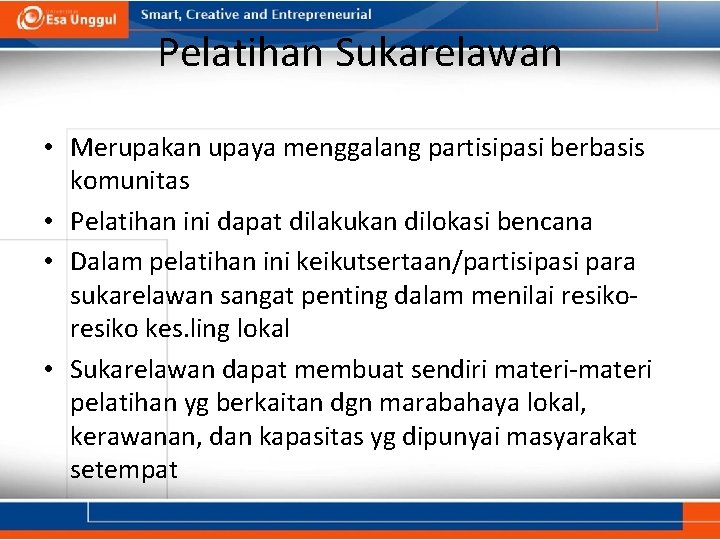 Esa Unggul

Smart, Creative and Entrepreneurial

Pelatihan Sukarelawan

• Merupakan upaya menggalang partisipasi berbasis komunitas

• Pelatihan ini dapat dilakukan dilokasi bencana

• Dalam pelatihan ini keikutsertaan/partisipasi para sukarelawan sangat penting dalam menilai resiko-resiko kes.ling lokal

• Sukarelawan dapat membuat sendiri materi-materi pelatihan yg berkaitan dgn marabahaya lokal, kerawanan, dan kapasitas yg dipunyai masyarakat setempat